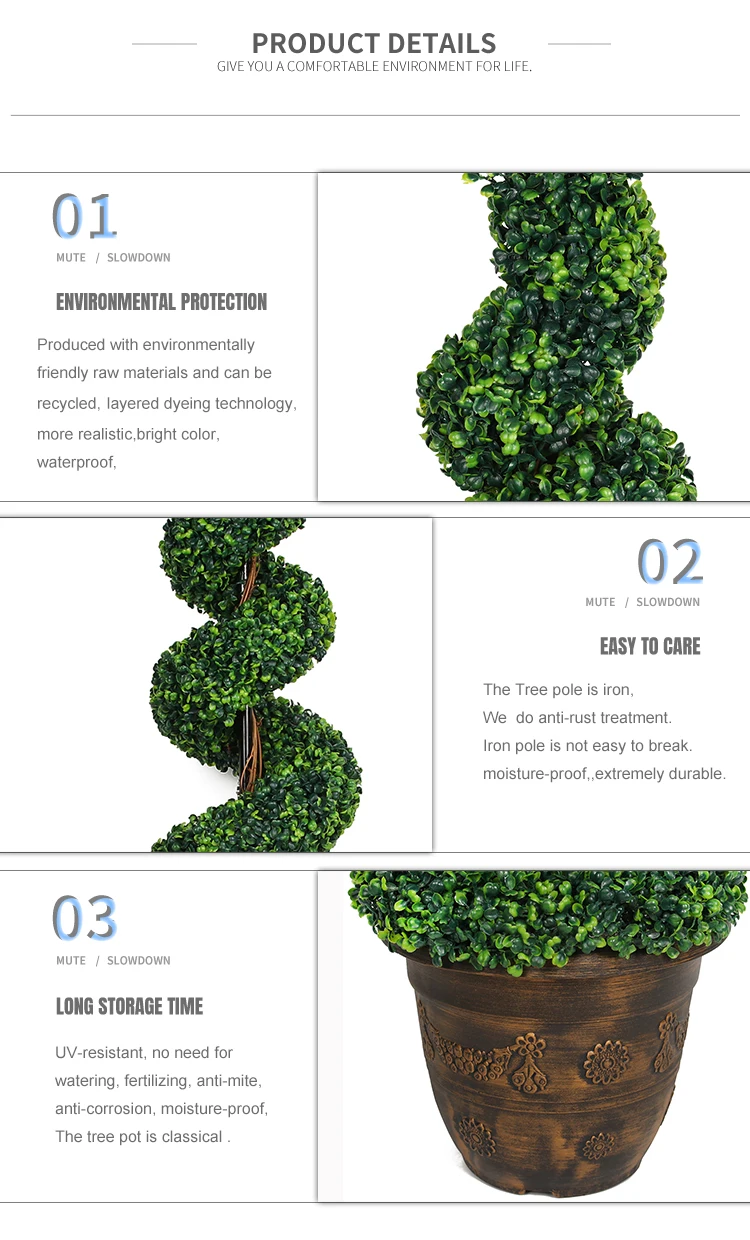 PRODUCT DETAILS
GIVE YOU A COMFORTABLE ENVIRONMENT FOR LIFE.

01
MUTE / SLOWDOWN

ENVIRONMENTAL PROTECTION

Produced with environmentally friendly raw materials and can be recycled, layered dyeing technology, more realistic,bright color, waterproof,

02
MUTE / SLOWDOWN

EASY TO CARE

The Tree pole is iron,
We do anti-rust treatment.
Iron pole is not easy to break.
moisture-proof,,extremely durable.

03
MUTE / SLOWDOWN

LONG STORAGE TIME

UV-resistant, no need for watering, fertilizing, anti-mite, anti-corrosion, moisture-proof, The tree pot is classical .